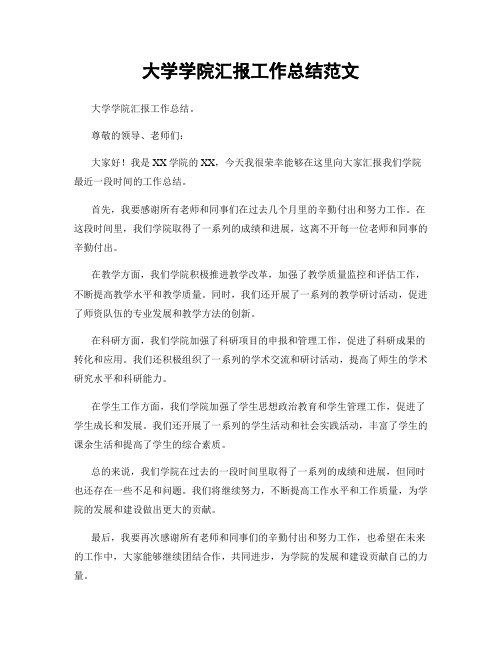 大学学院汇报工作总结范文

大学学院汇报工作总结。

尊敬的领导、老师们：

大家好！我是XX学院的XX，今天我很荣幸能够在这里向大家汇报我们学院最近一段时间的工作总结。

首先，我要感谢所有老师和同事们在过去几个月里的辛勤付出和努力工作。在这段时间里，我们学院取得了一系列的成绩和进展，这离不开每一位老师和同事的辛勤付出。

在教学方面，我们学院积极推进教学改革，加强了教学质量监控和评估工作，不断提高教学水平和教学质量。同时，我们还开展了一系列的教学研讨活动，促进了师资队伍的专业发展和教学方法的创新。

在科研方面，我们学院加强了科研项目的申报和管理工作，促进了科研成果的转化和应用。我们还积极组织了一系列的学术交流和研讨活动，提高了师生的学术研究水平和科研能力。

在学生工作方面，我们学院加强了学生思想政治教育和学生管理工作，促进了学生成长和发展。我们还开展了一系列的学生活动和社会实践活动，丰富了学生的课余生活和提高了学生的综合素质。

总的来说，我们学院在过去的一段时间里取得了一系列的成绩和进展，但同时也还存在一些不足和问题。我们将继续努力，不断提高工作水平和工作质量，为学院的发展和建设做出更大的贡献。

最后，我要再次感谢所有老师和同事们的辛勤付出和努力工作，也希望在未来的工作中，大家能够继续团结合作，共同进步，为学院的发展和建设贡献自己的力量。